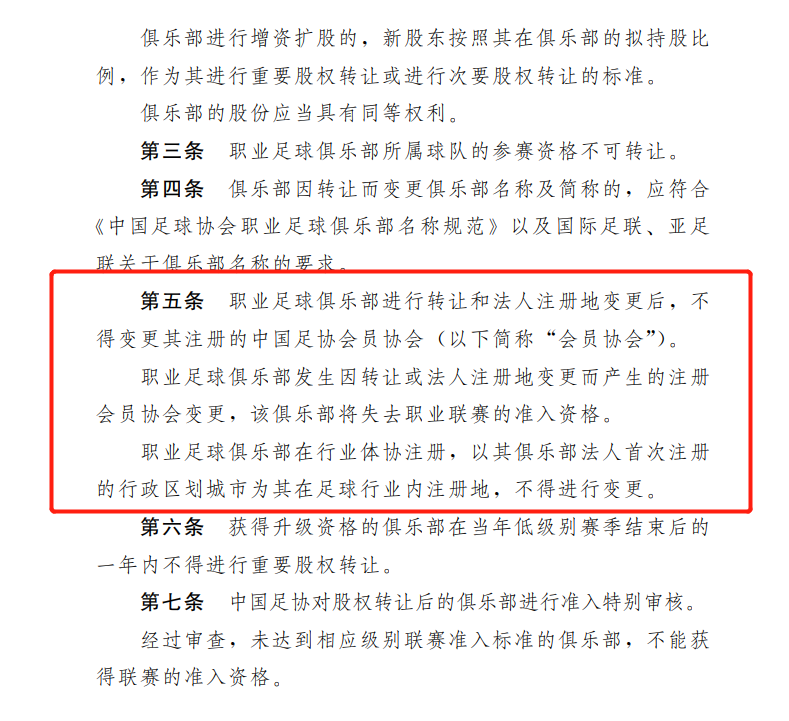 俱乐部进行增资扩股的，新股东按照其在俱乐部的拟持股比例，作为其进行重要股权转让或进行次要股权转让的标准。

俱乐部的股份应当具有同等权利。

第三条 职业足球俱乐部所属球队的参赛资格不可转让。

第四条 俱乐部因转让而变更俱乐部名称及简称的，应符合《中国足球协会职业足球俱乐部名称规范》以及国际足联、亚足联关于俱乐部名称的要求。

第五条 职业足球俱乐部进行转让和法人注册地变更后，不得变更其注册的中国足协会员协会（以下简称“会员协会”）。

职业足球俱乐部发生因转让或法人注册地变更而产生的注册会员协会变更，该俱乐部将失去职业联赛的准入资格。

职业足球俱乐部在行业体协注册，以其俱乐部法人首次注册的行政区划城市为其在足球行业内注册地，不得进行变更。

第六条 获得升级资格的俱乐部在当年低级别赛季结束后的一年内不得进行重要股权转让。

第七条 中国足协对股权转让后的俱乐部进行准入特别审核。

经过审查，未达到相应级别联赛准入标准的俱乐部，不能获得联赛的准入资格。